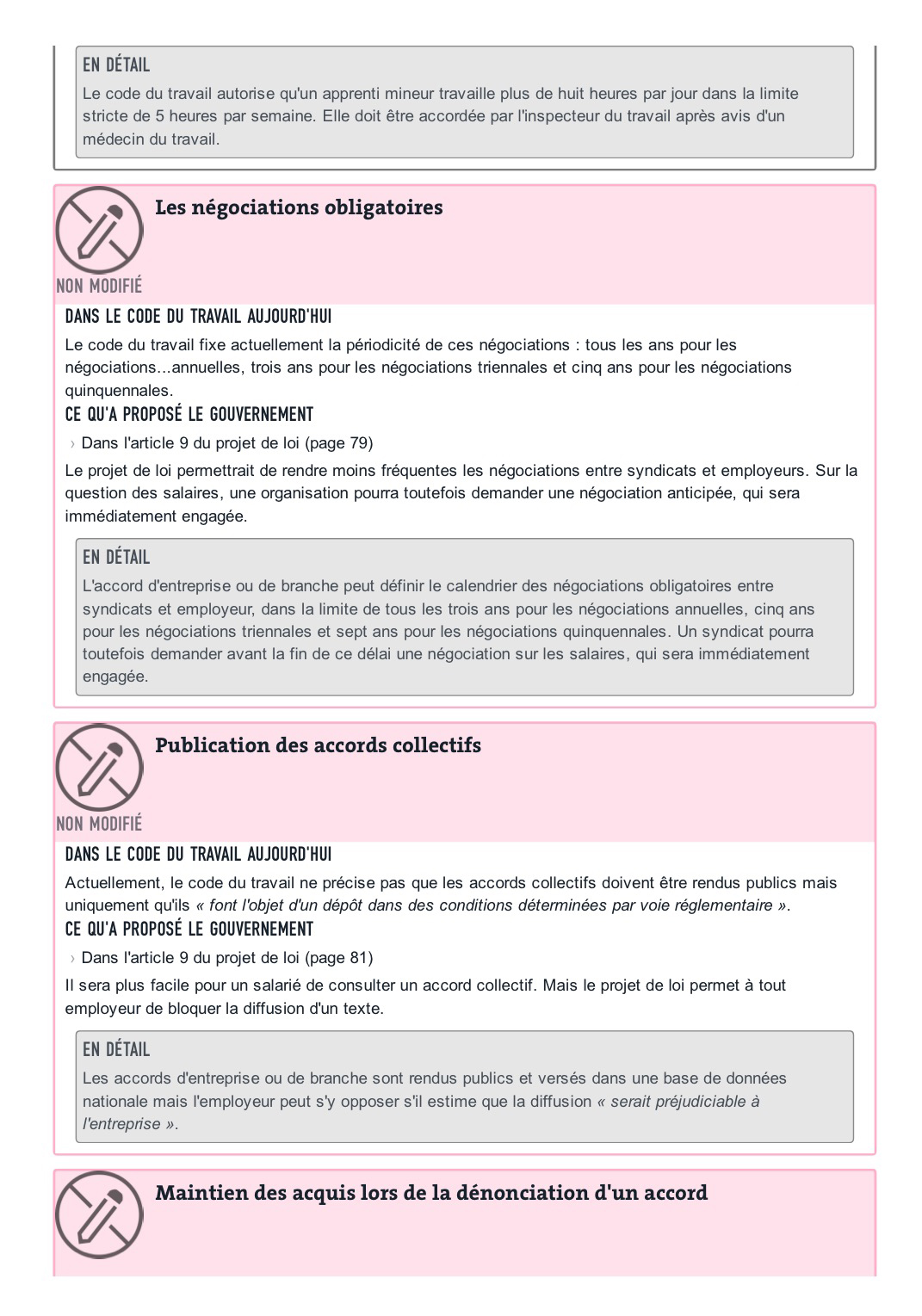 EN DÉTAIL
Le code du travail autorise qu'un apprenti mineur travaille plus de huit heures par jour dans la limite stricte de 5 heures par semaine. Elle doit être accordée par l'inspecteur du travail après avis d'un médecin du travail.

Les négociations obligatoires

NON MODIFIÉ

DANS LE CODE DU TRAVAIL AUJOURD'HUI
Le code du travail fixe actuellement la périodicité de ces négociations : tous les ans pour les négociations...annuelles, trois ans pour les négociations triennales et cinq ans pour les négociations quinquennales.
CE QU'A PROPOSÉ LE GOUVERNEMENT
› Dans l'article 9 du projet de loi (page 79)
Le projet de loi permettrait de rendre moins fréquentes les négociations entre syndicats et employeurs. Sur la question des salaires, une organisation pourra toutefois demander une négociation anticipée, qui sera immédiatement engagée.

EN DÉTAIL
L'accord d'entreprise ou de branche peut définir le calendrier des négociations obligatoires entre syndicats et employeur, dans la limite de tous les trois ans pour les négociations annuelles, cinq ans pour les négociations triennales et sept ans pour les négociations quinquennales. Un syndicat pourra toutefois demander avant la fin de ce délai une négociation sur les salaires, qui sera immédiatement engagée.

Publication des accords collectifs

NON MODIFIÉ

DANS LE CODE DU TRAVAIL AUJOURD'HUI
Actuellement, le code du travail ne précise pas que les accords collectifs doivent être rendus publics mais uniquement qu'ils « font l'objet d'un dépôt dans des conditions déterminées par voie réglementaire ».
CE QU'A PROPOSÉ LE GOUVERNEMENT
› Dans l'article 9 du projet de loi (page 81)
Il sera plus facile pour un salarié de consulter un accord collectif. Mais le projet de loi permet à tout employeur de bloquer la diffusion d'un texte.

EN DÉTAIL
Les accords d'entreprise ou de branche sont rendus publics et versés dans une base de données nationale mais l'employeur peut s'y opposer s'il estime que la diffusion « serait préjudiciable à l'entreprise ».

Maintien des acquis lors de la dénonciation d'un accord